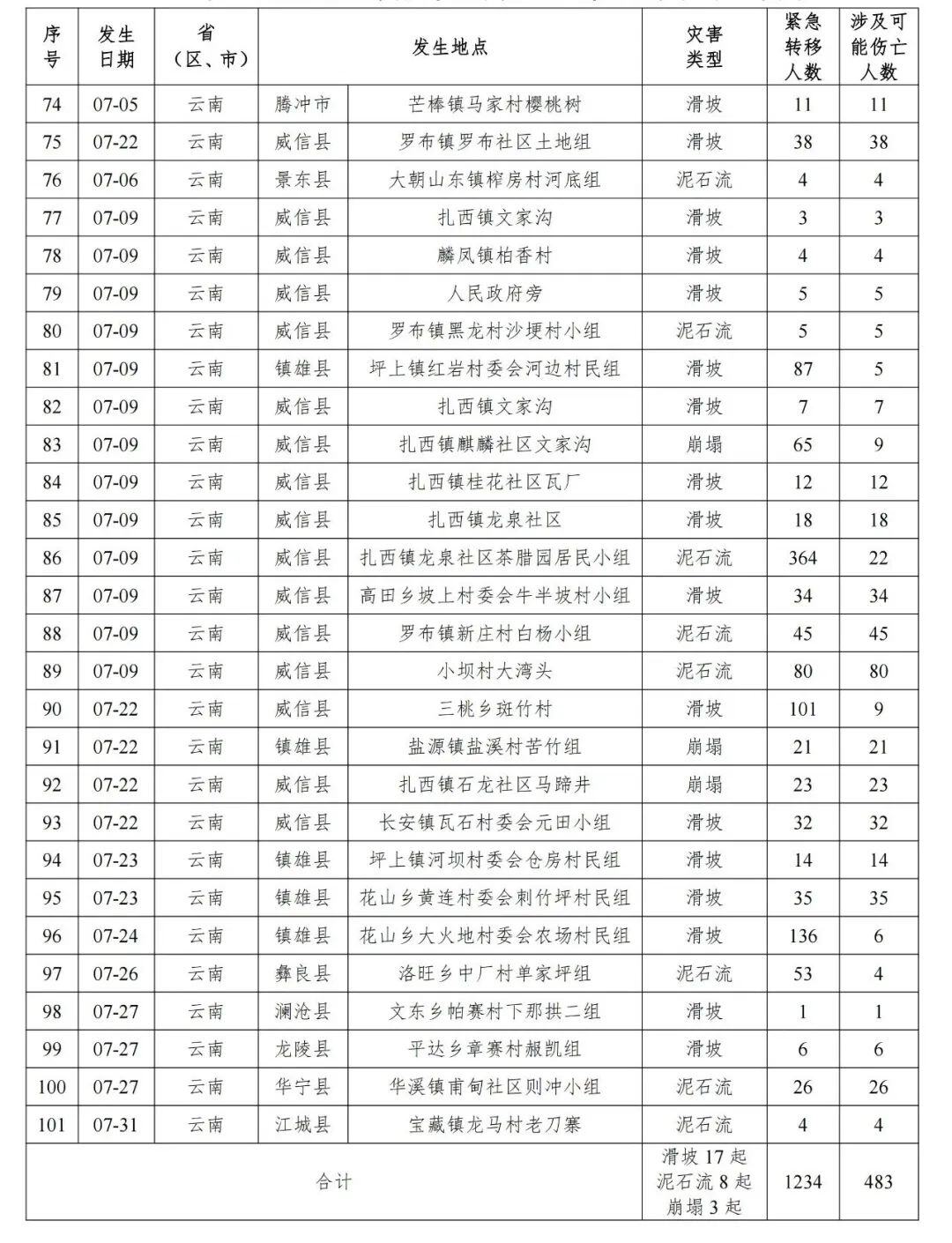 | 序号 | 发生日期 | 省（区、市） | 发生地点 | | 灾害类型 | 紧急转移人数 | 涉及可能伤亡人数 |
|---|---|---|---|---|---|---|---|
| 74 | 07-05 | 云南 | 腾冲市 | 芒棒镇马家村樱桃树 | 滑坡 | 11 | 11 |
| 75 | 07-22 | 云南 | 威信县 | 罗布镇罗布社区土地组 | 滑坡 | 38 | 38 |
| 76 | 07-06 | 云南 | 景东县 | 大朝山东镇榨房村河底组 | 泥石流 | 4 | 4 |
| 77 | 07-09 | 云南 | 威信县 | 扎西镇文家沟 | 滑坡 | 3 | 3 |
| 78 | 07-09 | 云南 | 威信县 | 麟凤镇柏香村 | 滑坡 | 4 | 4 |
| 79 | 07-09 | 云南 | 威信县 | 人民政府旁 | 滑坡 | 5 | 5 |
| 80 | 07-09 | 云南 | 威信县 | 罗布镇黑龙村沙埂村小组 | 泥石流 | 5 | 5 |
| 81 | 07-09 | 云南 | 镇雄县 | 坪上镇红岩村委会河边村民组 | 滑坡 | 87 | 5 |
| 82 | 07-09 | 云南 | 威信县 | 扎西镇文家沟 | 滑坡 | 7 | 7 |
| 83 | 07-09 | 云南 | 威信县 | 扎西镇麒麟社区文家沟 | 崩塌 | 65 | 9 |
| 84 | 07-09 | 云南 | 威信县 | 扎西镇桂花社区瓦厂 | 滑坡 | 12 | 12 |
| 85 | 07-09 | 云南 | 威信县 | 扎西镇龙泉社区 | 滑坡 | 18 | 18 |
| 86 | 07-09 | 云南 | 威信县 | 扎西镇龙泉社区茶腊园居民小组 | 泥石流 | 364 | 22 |
| 87 | 07-09 | 云南 | 威信县 | 高田乡坡上村委会牛半坡村小组 | 滑坡 | 34 | 34 |
| 88 | 07-09 | 云南 | 威信县 | 罗布镇新庄村白杨小组 | 泥石流 | 45 | 45 |
| 89 | 07-09 | 云南 | 威信县 | 小坝村大湾头 | 泥石流 | 80 | 80 |
| 90 | 07-22 | 云南 | 威信县 | 三桃乡斑竹村 | 滑坡 | 101 | 9 |
| 91 | 07-22 | 云南 | 镇雄县 | 盐源镇盐溪村苦竹组 | 崩塌 | 21 | 21 |
| 92 | 07-22 | 云南 | 威信县 | 扎西镇石龙社区马蹄井 | 崩塌 | 23 | 23 |
| 93 | 07-22 | 云南 | 威信县 | 长安镇瓦石村委会元田小组 | 滑坡 | 32 | 32 |
| 94 | 07-23 | 云南 | 镇雄县 | 坪上镇河坝村委会仓房村民组 | 滑坡 | 14 | 14 |
| 95 | 07-23 | 云南 | 镇雄县 | 花山乡黄连村委会刺竹坪村民组 | 滑坡 | 35 | 35 |
| 96 | 07-24 | 云南 | 镇雄县 | 花山乡大火地村委会农场村民组 | 滑坡 | 136 | 6 |
| 97 | 07-26 | 云南 | 彝良县 | 洛旺乡中厂村单家坪组 | 泥石流 | 53 | 4 |
| 98 | 07-27 | 云南 | 澜沧县 | 文东乡帕赛村下那拱二组 | 滑坡 | 1 | 1 |
| 99 | 07-27 | 云南 | 龙陵县 | 平达乡章赛村赧凯组 | 滑坡 | 6 | 6 |
| 100 | 07-27 | 云南 | 华宁县 | 华溪镇甫甸社区则冲小组 | 泥石流 | 26 | 26 |
| 101 | 07-31 | 云南 | 江城县 | 宝藏镇龙马村老刀寨 | 泥石流 | 4 | 4 |
| 合计 | | | | | 滑坡 17 起 泥石流 8 起 崩塌 3 起 | 1234 | 483 |